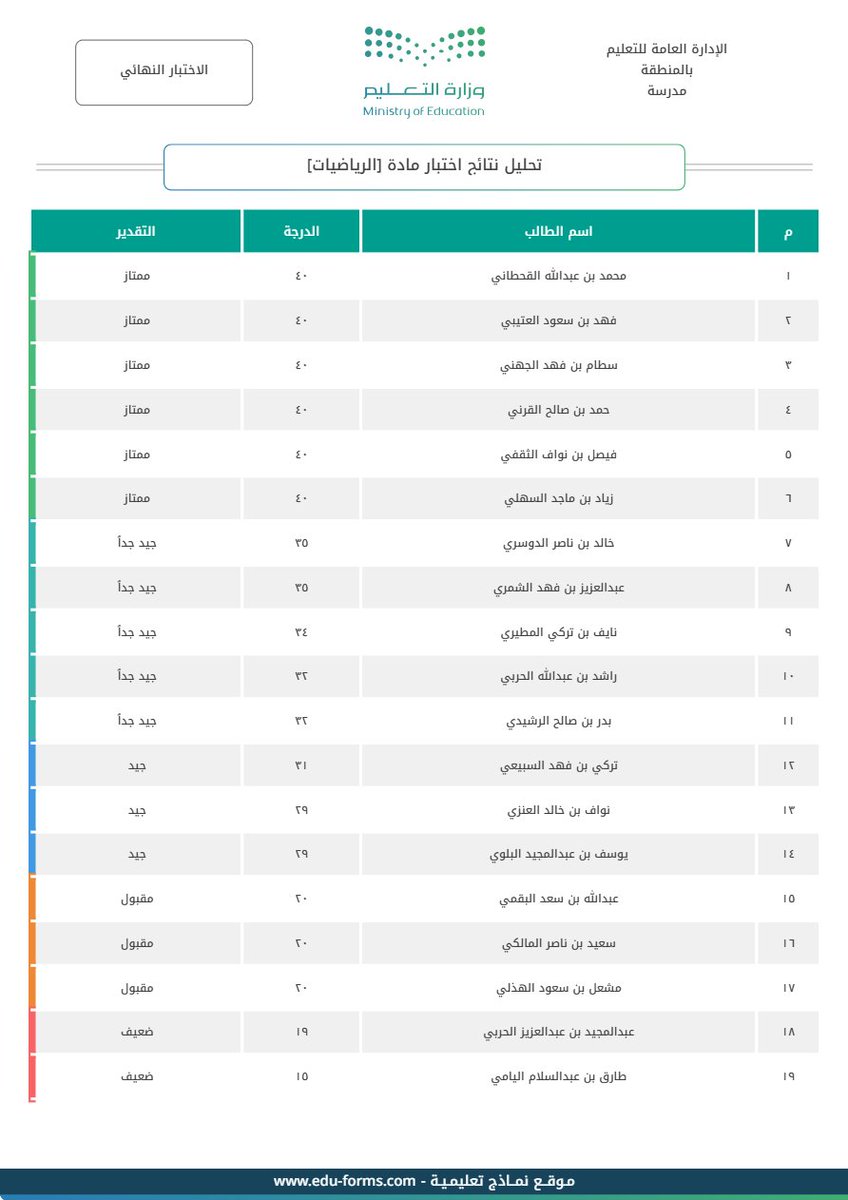 الإدارة العامة للتعليم
بالمنطقة
مدرسة

وزارة التعليم
Ministry of Education

الاختبار النهائي

تحليل نتائج اختبار مادة [الرياضيات]

| م | اسم الطالب | الدرجة | التقدير |
|---|---|---|---|
| ١ | محمد بن عبدالله القحطاني | ٤٠ | ممتاز |
| ٢ | فهد بن سعود العتيبي | ٤٠ | ممتاز |
| ٣ | سطام بن فهد الجهني | ٤٠ | ممتاز |
| ٤ | حمد بن صالح القرني | ٤٠ | ممتاز |
| ٥ | فيصل بن نواف الثقفي | ٤٠ | ممتاز |
| ٦ | زياد بن ماجد السهلي | ٤٠ | ممتاز |
| ٧ | خالد بن ناصر الدوسري | ٣٥ | جيد جداً |
| ٨ | عبدالعزيز بن فهد الشمري | ٣٥ | جيد جداً |
| ٩ | نايف بن تركي المطيري | ٣٤ | جيد جداً |
| ١٠ | راشد بن عبدالله الحربي | ٣٢ | جيد جداً |
| ١١ | بدر بن صالح الرشيدي | ٣٢ | جيد جداً |
| ١٢ | تركي بن فهد السبيعي | ٣١ | جيد |
| ١٣ | نواف بن خالد العنزي | ٢٩ | جيد |
| ١٤ | يوسف بن عبدالمجيد البلوي | ٢٩ | جيد |
| ١٥ | عبدالله بن سعد البقمي | ٢٠ | مقبول |
| ١٦ | سعيد بن ناصر المالكي | ٢٠ | مقبول |
| ١٧ | مشعل بن سعود الهذلي | ٢٠ | مقبول |
| ١٨ | عبدالمجيد بن عبدالعزيز الحربي | ١٩ | ضعيف |
| ١٩ | طارق بن عبدالسلام اليامي | ١٥ | ضعيف |

موقع نماذج تعليمية - www.edu-forms.com